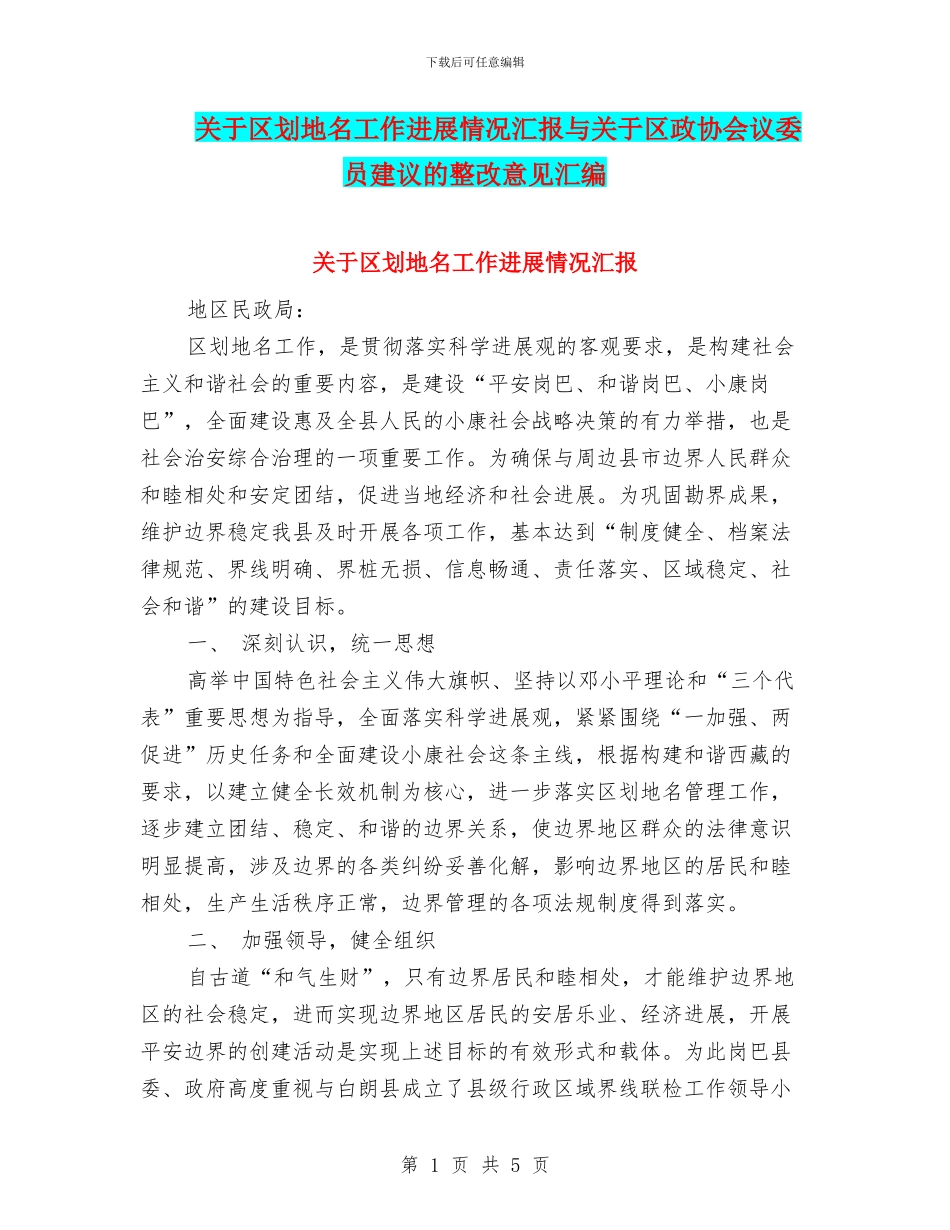 下载后可任意编辑

关于区划地名工作进展情况汇报与关于区政协会议委员建议的整改意见汇编

关于区划地名工作进展情况汇报

地区民政局：

区划地名工作，是贯彻落实科学进展观的客观要求，是构建社会主义和谐社会的重要内容，是建设“平安岗巴、和谐岗巴、小康岗巴”，全面建设惠及全县人民的小康社会战略决策的有力举措，也是社会治安综合治理的一项重要工作。为确保与周边县市边界人民群众和睦相处和安定团结，促进当地经济和社会进展。为巩固勘界成果，维护边界稳定我县及时开展各项工作，基本达到“制度健全、档案法律规范、界线明确、界桩无损、信息畅通、责任落实、区域稳定、社会和谐”的建设目标。

一、 深刻认识，统一思想

高举中国特色社会主义伟大旗帜、坚持以邓小平理论和“三个代表”重要思想为指导，全面落实科学进展观，紧紧围绕“一加强、两促进”历史任务和全面建设小康社会这条主线，根据构建和谐西藏的要求，以建立健全长效机制为核心，进一步落实区划地名管理工作，逐步建立团结、稳定、和谐的边界关系，使边界地区群众的法律意识明显提高，涉及边界的各类纠纷妥善化解，影响边界地区的居民和睦相处，生产生活秩序正常，边界管理的各项法规制度得到落实。

二、 加强领导，健全组织

自古道“和气生财”，只有边界居民和睦相处，才能维护边界地区的社会稳定，进而实现边界地区居民的安居乐业、经济进展，开展平安边界的创建活动是实现上述目标的有效形式和载体。为此岗巴县委、政府高度重视与白朗县成立了县级行政区域界线联检工作领导小

第 1 页 共 5 页